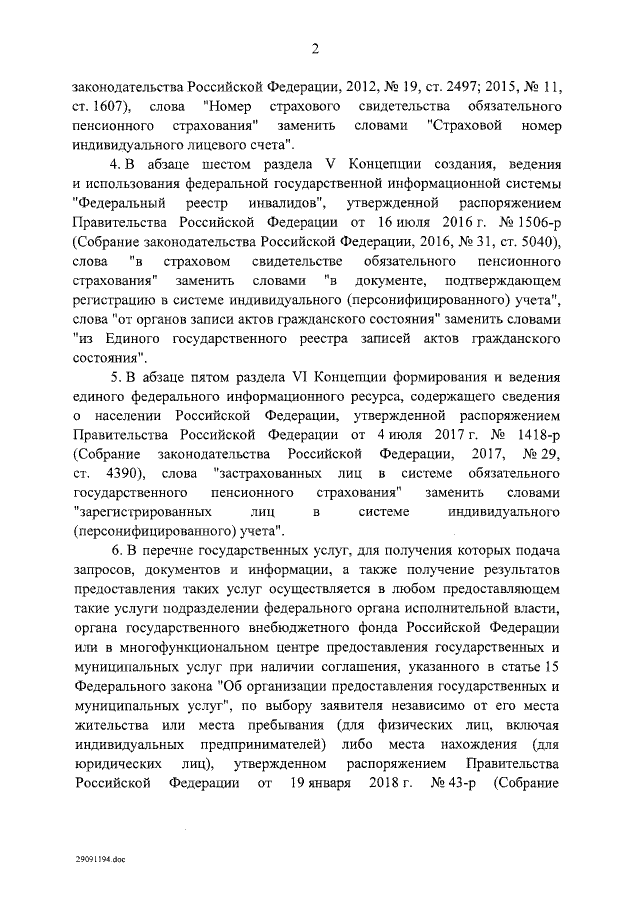 2

законодательства Российской Федерации, 2012, № 19, ст. 2497; 2015, № 11, ст. 1607), слова "Номер страхового свидетельства обязательного пенсионного страхования" заменить словами "Страховой номер индивидуального лицевого счета".

4. В абзаце шестом раздела V Концепции создания, ведения и использования федеральной государственной информационной системы "Федеральный реестр инвалидов", утвержденной распоряжением Правительства Российской Федерации от 16 июля 2016 г. № 1506-р (Собрание законодательства Российской Федерации, 2016, № 31, ст. 5040), слова "в страховом свидетельстве обязательного пенсионного страхования" заменить словами "в документе, подтверждающем регистрацию в системе индивидуального (персонифицированного) учета", слова "от органов записи актов гражданского состояния" заменить словами "из Единого государственного реестра записей актов гражданского состояния".

5. В абзаце пятом раздела VI Концепции формирования и ведения единого федерального информационного ресурса, содержащего сведения о населении Российской Федерации, утвержденной распоряжением Правительства Российской Федерации от 4 июля 2017 г. № 1418-р (Собрание законодательства Российской Федерации, 2017, № 29, ст. 4390), слова "застрахованных лиц в системе обязательного государственного пенсионного страхования" заменить словами "зарегистрированных лиц в системе индивидуального (персонифицированного) учета".

6. В перечне государственных услуг, для получения которых подача запросов, документов и информации, а также получение результатов предоставления таких услуг осуществляется в любом предоставляющем такие услуги подразделении федерального органа исполнительной власти, органа государственного внебюджетного фонда Российской Федерации или в многофункциональном центре предоставления государственных и муниципальных услуг при наличии соглашения, указанного в статье 15 Федерального закона "Об организации предоставления государственных и муниципальных услуг", по выбору заявителя независимо от его места жительства или места пребывания (для физических лиц, включая индивидуальных предпринимателей) либо места нахождения (для юридических лиц), утвержденном распоряжением Правительства Российской Федерации от 19 января 2018 г. № 43-р (Собрание

29091194.doc